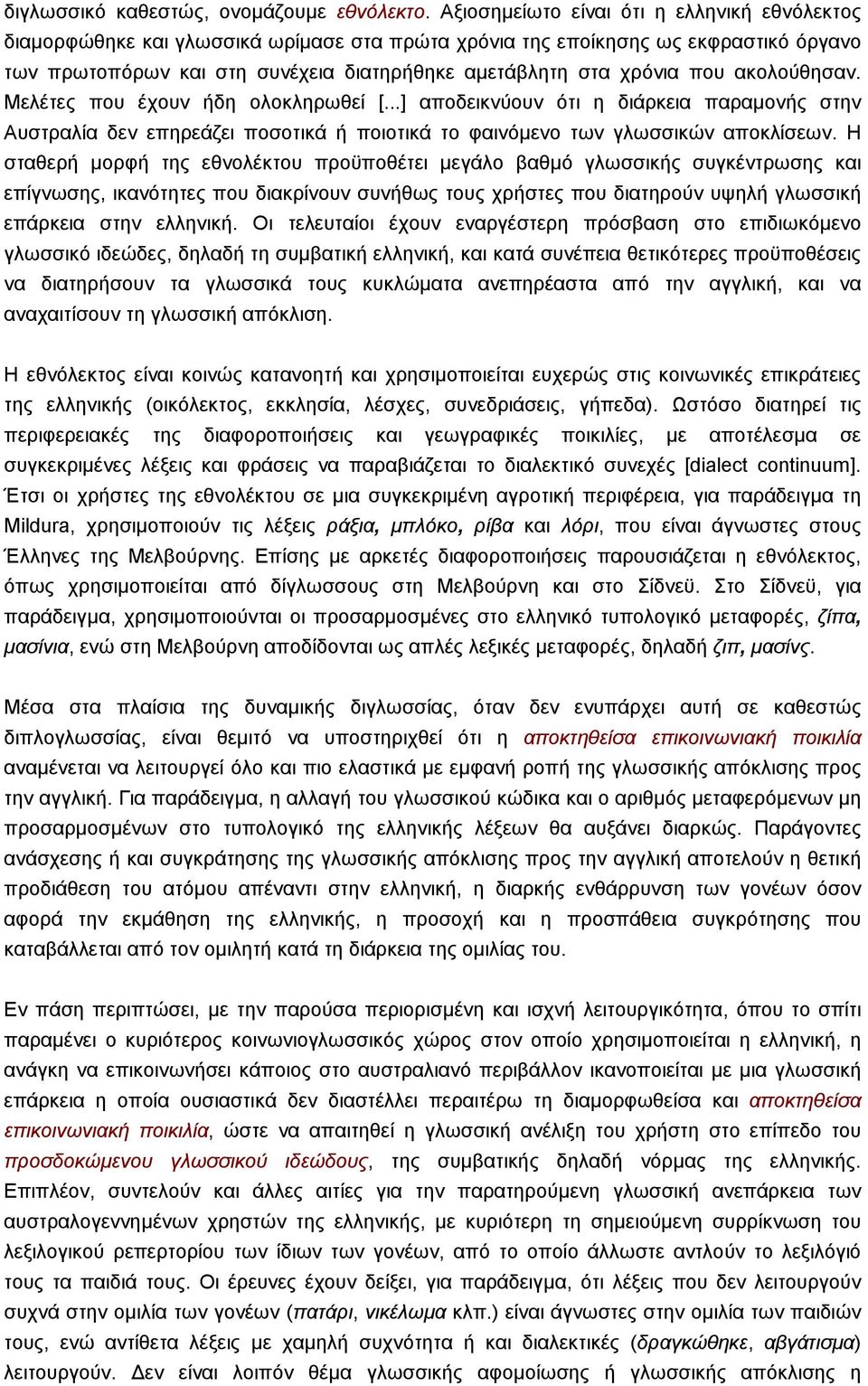 διγλωσσικό καθεστώς, ονομάζουμε εθνόλεκτο. Αξιοσημείωτο είναι ότι η ελληνική εθνόλεκτος διαμορφώθηκε και γλωσσικά ωρίμασε στα πρώτα χρόνια της εποίκησης ως εκφραστικό όργανο των πρωτοπόρων και στη συνέχεια διατηρήθηκε αμετάβλητη στα χρόνια που ακολούθησαν. Μελέτες που έχουν ήδη ολοκληρωθεί [...] αποδεικνύουν ότι η διάρκεια παραμονής στην Αυστραλία δεν επηρεάζει ποσοτικά ή ποιοτικά το φαινόμενο των γλωσσικών αποκλίσεων. Η σταθερή μορφή της εθνολέκτου προϋποθέτει μεγάλο βαθμό γλωσσικής συγκέντρωσης και επίγνωσης, ικανότητες που διακρίνουν συνήθως τους χρήστες που διατηρούν υψηλή γλωσσική επάρκεια στην ελληνική. Οι τελευταίοι έχουν εναργέστερη πρόσβαση στο επιδιωκόμενο γλωσσικό ιδεώδες, δηλαδή τη συμβατική ελληνική, και κατά συνέπεια θετικότερες προϋποθέσεις να διατηρήσουν τα γλωσσικά τους κυκλώματα ανεπηρέαστα από την αγγλική, και να αναχαιτίσουν τη γλωσσική απόκλιση.

Η εθνόλεκτος είναι κοινώς κατανοητή και χρησιμοποιείται ευχερώς στις κοινωνικές επικράτειες της ελληνικής (οικόλεκτος, εκκλησία, λέσχες, συνεδριάσεις, γήπεδα). Ωστόσο διατηρεί τις περιφερειακές της διαφοροποιήσεις και γεωγραφικές ποικιλίες, με αποτέλεσμα σε συγκεκριμένες λέξεις και φράσεις να παραβιάζεται το διαλεκτικό συνεχές [dialect continuum]. Έτσι οι χρήστες της εθνολέκτου σε μια συγκεκριμένη αγροτική περιφέρεια, για παράδειγμα τη Mildura, χρησιμοποιούν τις λέξεις ράξια, μπλόκο, ρίβα και λόρι, που είναι άγνωστες στους Έλληνες της Μελβούρνης. Επίσης με αρκετές διαφοροποιήσεις παρουσιάζεται η εθνόλεκτος, όπως χρησιμοποιείται από δίγλωσσους στη Μελβούρνη και στο Σίδνεϋ. Στο Σίδνεϋ, για παράδειγμα, χρησιμοποιούνται οι προσαρμοσμένες στο ελληνικό τυπολογικό μεταφορές, ζίπα, μασίνια, ενώ στη Μελβούρνη αποδίδονται ως απλές λεξικές μεταφορές, δηλαδή ζιπ, μασίνς.

Μέσα στα πλαίσια της δυναμικής διγλωσσίας, όταν δεν ενυπάρχει αυτή σε καθεστώς διπλογλωσσίας, είναι θεμιτό να υποστηριχθεί ότι η αποκτηθείσα επικοινωνιακή ποικιλία αναμένεται να λειτουργεί όλο και πιο ελαστικά με εμφανή ροπή της γλωσσικής απόκλισης προς την αγγλική. Για παράδειγμα, η αλλαγή του γλωσσικού κώδικα και ο αριθμός μεταφερόμενων μη προσαρμοσμένων στο τυπολογικό της ελληνικής λέξεων θα αυξάνει διαρκώς. Παράγοντες ανάσχεσης ή και συγκράτησης της γλωσσικής απόκλισης προς την αγγλική αποτελούν η θετική προδιάθεση του ατόμου απέναντι στην ελληνική, η διαρκής ενθάρρυνση των γονέων όσον αφορά την εκμάθηση της ελληνικής, η προσοχή και η προσπάθεια συγκρότησης που καταβάλλεται από τον ομιλητή κατά τη διάρκεια της ομιλίας του.

Εν πάση περιπτώσει, με την παρούσα περιορισμένη και ισχνή λειτουργικότητα, όπου το σπίτι παραμένει ο κυριότερος κοινωνιογλωσσικός χώρος στον οποίο χρησιμοποιείται η ελληνική, η ανάγκη να επικοινωνήσει κάποιος στο αυστραλιανό περιβάλλον ικανοποιείται με μια γλωσσική επάρκεια η οποία ουσιαστικά δεν διαστέλλει περαιτέρω τη διαμορφωθείσα και αποκτηθείσα επικοινωνιακή ποικιλία, ώστε να απαιτηθεί η γλωσσική ανέλιξη του χρήστη στο επίπεδο του προσδοκώμενου γλωσσικού ιδεώδους, της συμβατικής δηλαδή νόρμας της ελληνικής. Επιπλέον, συντελούν και άλλες αιτίες για την παρατηρούμενη γλωσσική ανεπάρκεια των αυστραλογεννημένων χρηστών της ελληνικής, με κυριότερη τη σημειούμενη συρρίκνωση του λεξιλογικού ρεπερτορίου των ίδιων των γονέων, από το οποίο άλλωστε αντλούν το λεξιλόγιό τους τα παιδιά τους. Οι έρευνες έχουν δείξει, για παράδειγμα, ότι λέξεις που δεν λειτουργούν συχνά στην ομιλία των γονέων (πατάρι, νικέλωμα κλπ.) είναι άγνωστες στην ομιλία των παιδιών τους, ενώ αντίθετα λέξεις με χαμηλή συχνότητα ή και διαλεκτικές (δραγκώθηκε, αβγάτισμα) λειτουργούν. Δεν είναι λοιπόν θέμα γλωσσικής αφομοίωσης ή γλωσσικής απόκλισης η